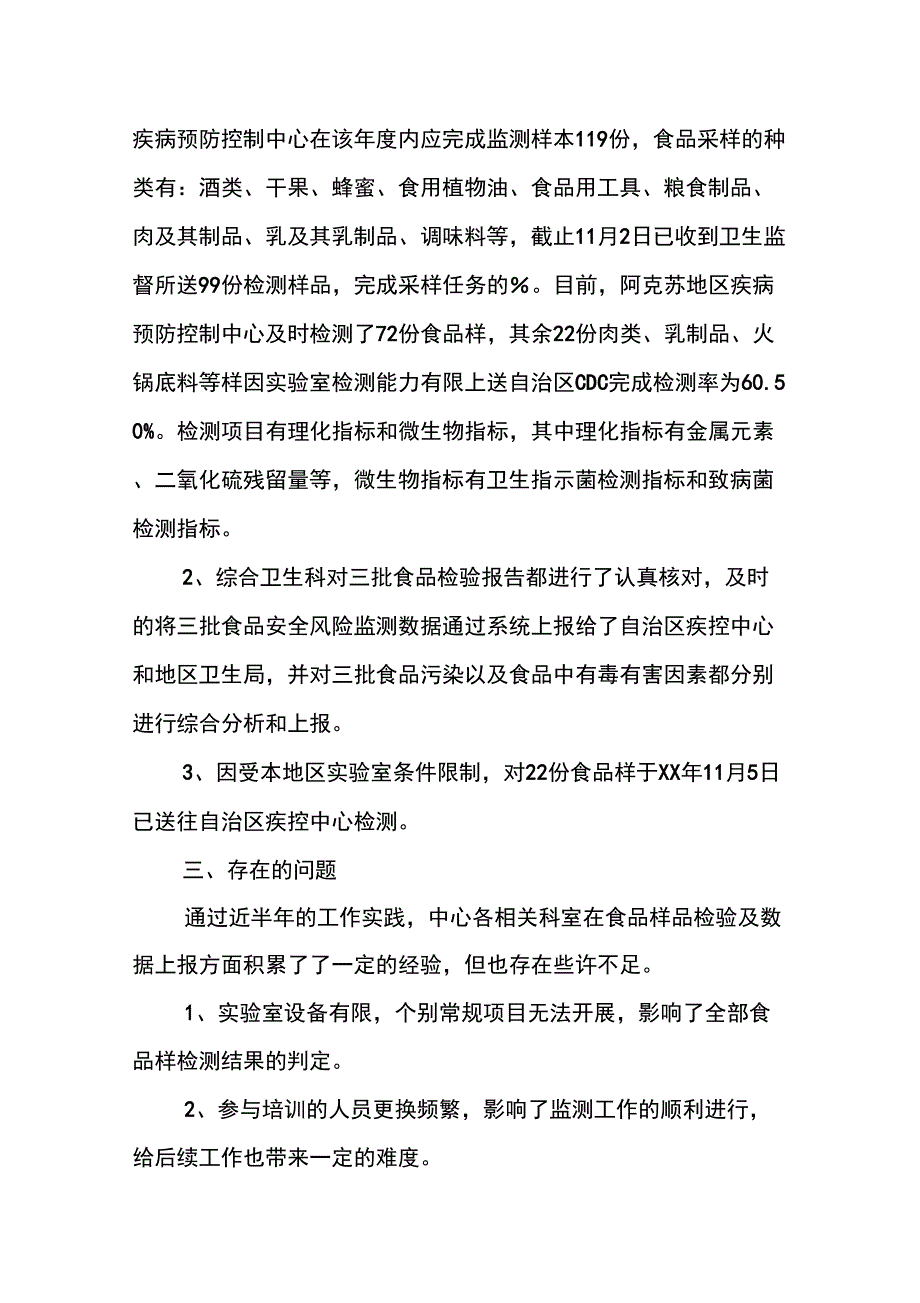 疾病预防控制中心在该年度内应完成监测样本119份，食品采样的种类有：酒类、干果、蜂蜜、食用植物油、食品用工具、粮食制品、肉及其制品、乳及其乳制品、调味料等，截止11月2日已收到卫生监督所送99份检测样品，完成采样任务的%。目前，阿克苏地区疾病预防控制中心及时检测了72份食品样，其余22份肉类、乳制品、火锅底料等样因实验室检测能力有限上送自治区CDC完成检测率为60.50%。检测项目有理化指标和微生物指标，其中理化指标有金属元素、二氧化硫残留量等，微生物指标有卫生指示菌检测指标和致病菌检测指标。

2、综合卫生科对三批食品检验报告都进行了认真核对，及时的将三批食品安全风险监测数据通过系统上报给了自治区疾控中心和地区卫生局，并对三批食品污染以及食品中有毒有害因素都分别进行综合分析和上报。

3、因受本地区实验室条件限制，对22份食品样于XX年11月5日已送往自治区疾控中心检测。

三、存在的问题

通过近半年的工作实践，中心各相关科室在食品样品检验及数据上报方面积累了了一定的经验，但也存在些许不足。

1、实验室设备有限，个别常规项目无法开展，影响了全部食品样检测结果的判定。

2、参与培训的人员更换频繁，影响了监测工作的顺利进行，给后续工作也带来一定的难度。